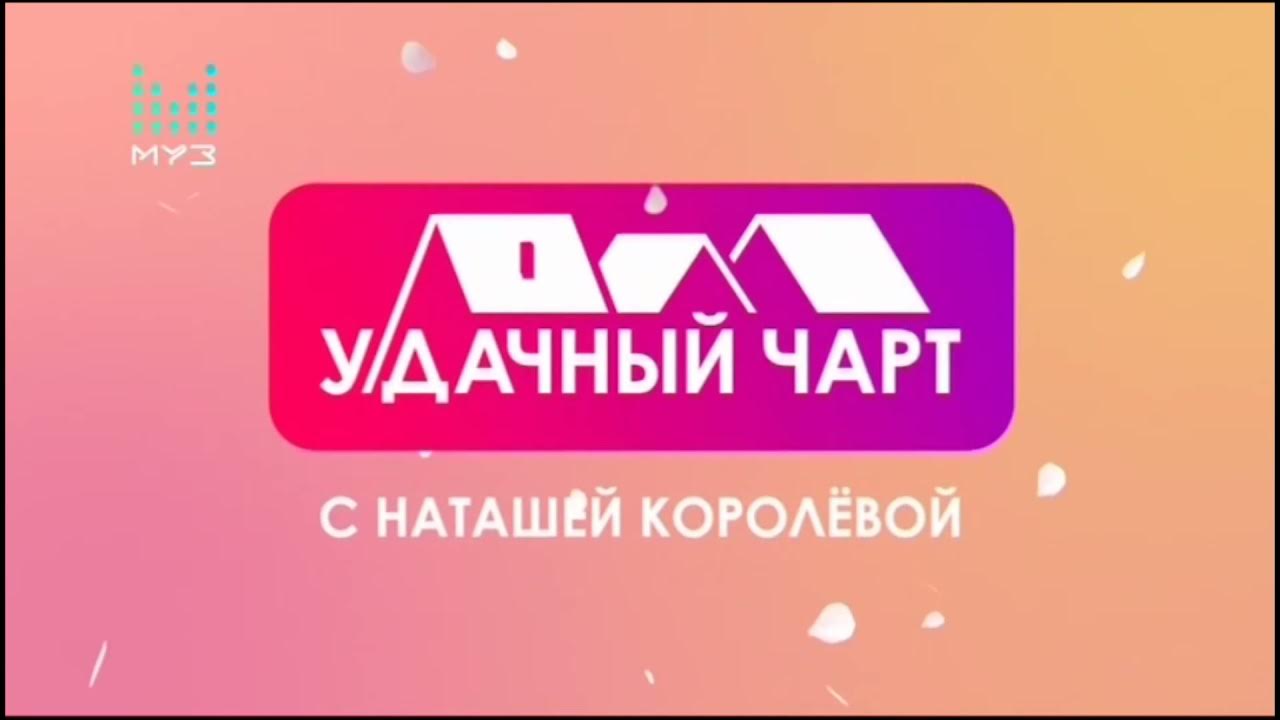 МУЗ

УДАЧНЫЙ ЧАРТ

С НАТАШЕЙ КОРОЛЁВОЙ